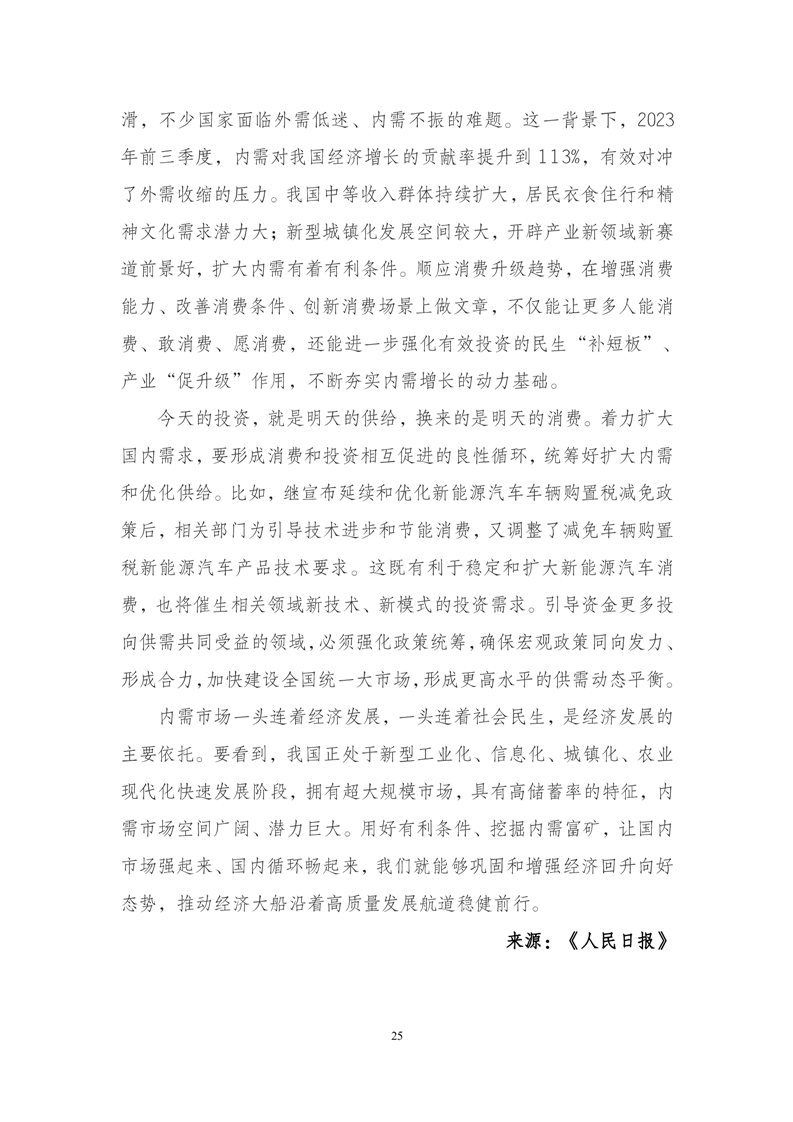 滑，不少国家面临外需低迷、内需不振的难题。这一背景下，2023年前三季度，内需对我国经济增长的贡献率提升到113%，有效对冲了外需收缩的压力。我国中等收入群体持续扩大，居民衣食住行和精神文化需求潜力大；新型城镇化发展空间较大，开辟产业新领域新赛道前景好，扩大内需有着有利条件。顺应消费升级趋势，在增强消费能力、改善消费条件、创新消费场景上做文章，不仅能让更多人能消费、敢消费、愿消费，还能进一步强化有效投资的民生“补短板”、产业“促升级”作用，不断夯实内需增长的动力基础。

今天的投资，就是明天的供给，换来的是明天的消费。着力扩大国内需求，要形成消费和投资相互促进的良性循环，统筹好扩大内需和优化供给。比如，继宣布延续和优化新能源汽车车辆购置税减免政策后，相关部门为引导技术进步和节能消费，又调整了减免车辆购置税新能源汽车产品技术要求。这既有利于稳定和扩大新能源汽车消费，也将催生相关领域新技术、新模式的投资需求。引导资金更多投向供需共同受益的领域，必须强化政策统筹，确保宏观政策同向发力、形成合力，加快建设全国统一大市场，形成更高水平的供需动态平衡。

内需市场一头连着经济发展，一头连着社会民生，是经济发展的主要依托。要看到，我国正处于新型工业化、信息化、城镇化、农业现代化快速发展阶段，拥有超大规模市场，具有高储蓄率的特征，内需市场空间广阔、潜力巨大。用好有利条件、挖掘内需富矿，让国内市场强起来、国内循环畅起来，我们就能够巩固和增强经济回升向好态势，推动经济大船沿着高质量发展航道稳健前行。

来源：《人民日报》

25